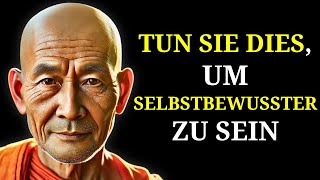 TUN SIE DIES, UM SELBSTBEWUSSTER ZU SEIN